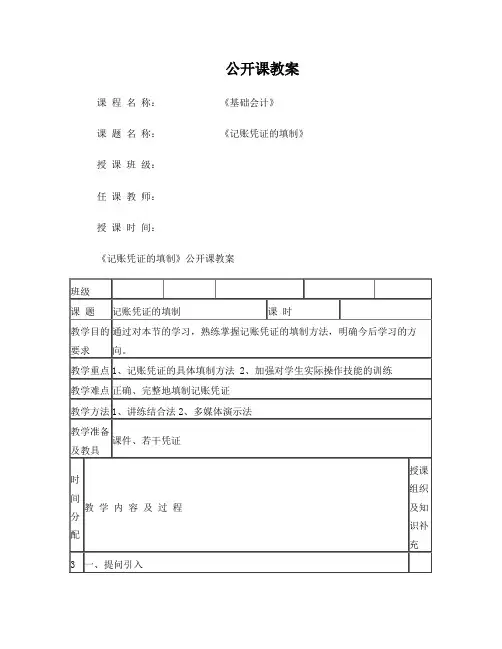 公开课教案

课 程 名 称：　　《基础会计》

课 题 名 称：　　《记账凭证的填制》

授 课 班 级：

任 课 教 师：

授 课 时 间：

《记账凭证的填制》公开课教案

| 班级 | | | | | |
|---|---|---|---|---|---|
| 课 题 | 记账凭证的填制 | | 课 时 | | |
| 教学目的要求 | 通过对本节的学习，熟练掌握记账凭证的填制方法，明确今后学习的方向。 | | | | |
| 教学重点 | 1、记账凭证的具体填制方法 2、加强对学生实际操作技能的训练 | | | | |
| 教学难点 | 正确、完整地填制记账凭证 | | | | |
| 教学方法 | 1、讲练结合法 2、多媒体演示法 | | | | |
| 教学准备及教具 | 课件、若干凭证 | | | | |

| 时间分配 | 教 学 内 容 及 过 程 | 授课组织及知识补充 |
|---|---|---|
| 3 | 一、提问引入 | |